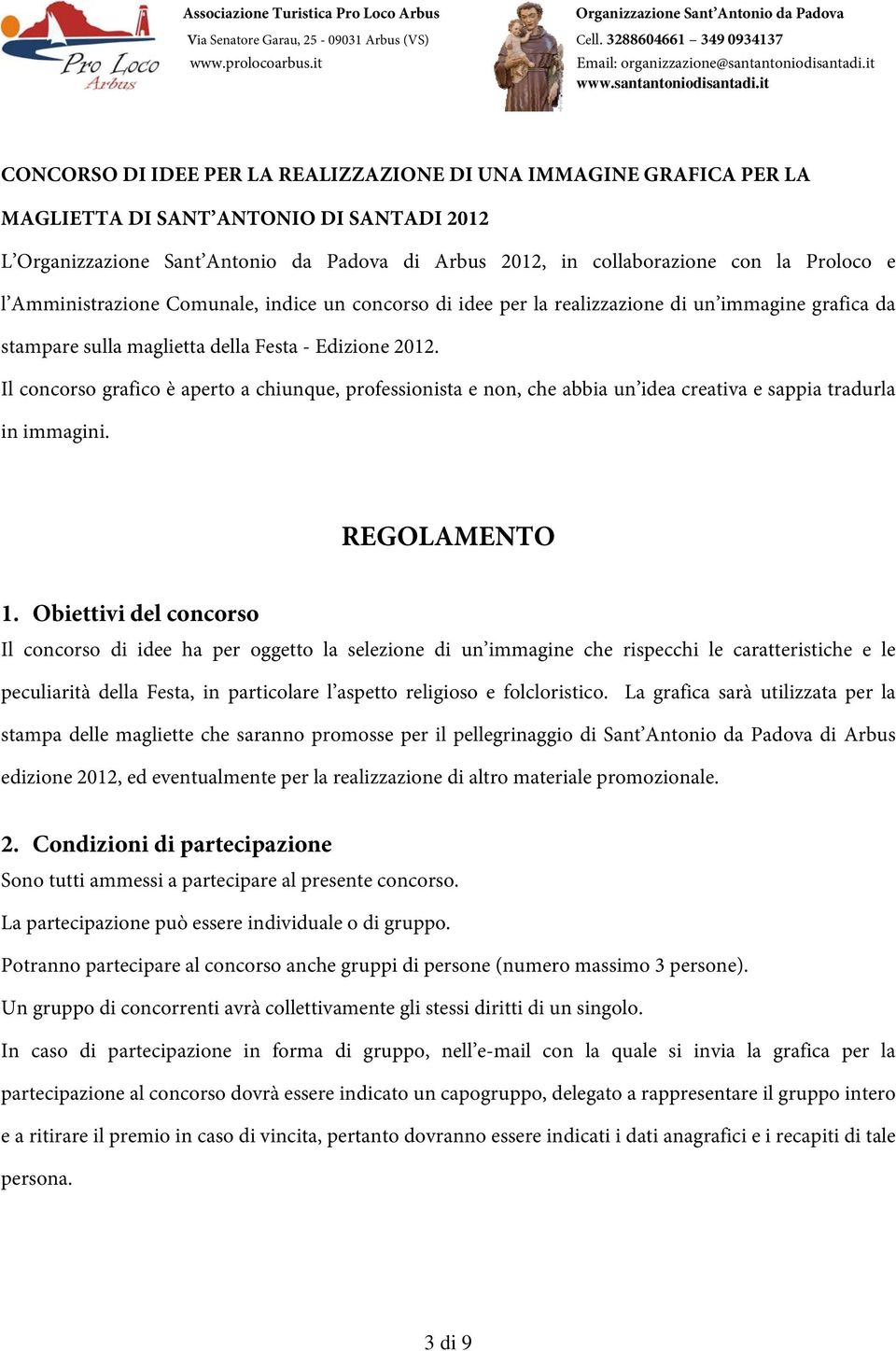 Pro Loco Arbus

Associazione Turistica Pro Loco Arbus
Via Senatore Garau, 25 - 09031 Arbus (VS)
www.prolocoarbus.it

Organizzazione Sant'Antonio da Padova
Cell. 3288604661 – 349 0934137
Email: organizzazione@santantoniodisantadi.it
www.santantoniodisantadi.it

CONCORSO DI IDEE PER LA REALIZZAZIONE DI UNA IMMAGINE GRAFICA PER LA MAGLIETTA DI SANT'ANTONIO DI SANTADI 2012

L'Organizzazione Sant'Antonio da Padova di Arbus 2012, in collaborazione con la Proloco e l'Amministrazione Comunale, indice un concorso di idee per la realizzazione di un'immagine grafica da stampare sulla maglietta della Festa - Edizione 2012.

Il concorso grafico è aperto a chiunque, professionista e non, che abbia un'idea creativa e sappia tradurla in immagini.

REGOLAMENTO

1. Obiettivi del concorso

Il concorso di idee ha per oggetto la selezione di un'immagine che rispecchi le caratteristiche e le peculiarità della Festa, in particolare l'aspetto religioso e folcloristico. La grafica sarà utilizzata per la stampa delle magliette che saranno promosse per il pellegrinaggio di Sant'Antonio da Padova di Arbus edizione 2012, ed eventualmente per la realizzazione di altro materiale promozionale.

2. Condizioni di partecipazione

Sono tutti ammessi a partecipare al presente concorso.

La partecipazione può essere individuale o di gruppo.

Potranno partecipare al concorso anche gruppi di persone (numero massimo 3 persone).

Un gruppo di concorrenti avrà collettivamente gli stessi diritti di un singolo.

In caso di partecipazione in forma di gruppo, nell'e-mail con la quale si invia la grafica per la partecipazione al concorso dovrà essere indicato un capogruppo, delegato a rappresentare il gruppo intero e a ritirare il premio in caso di vincita, pertanto dovranno essere indicati i dati anagrafici e i recapiti di tale persona.

3 di 9